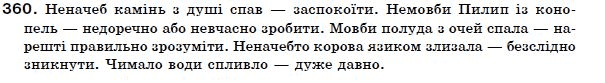 360. Неначеб камінь з душі спав — заспокоїти. Немовби Пилип із конопель — недоречно або невчасно зробити. Мовби полуда з очей спала — нарешті правильно зрозуміти. Неначебто корова язиком злизала — безслідно зникнути. Чимало води спливло — дуже давно.